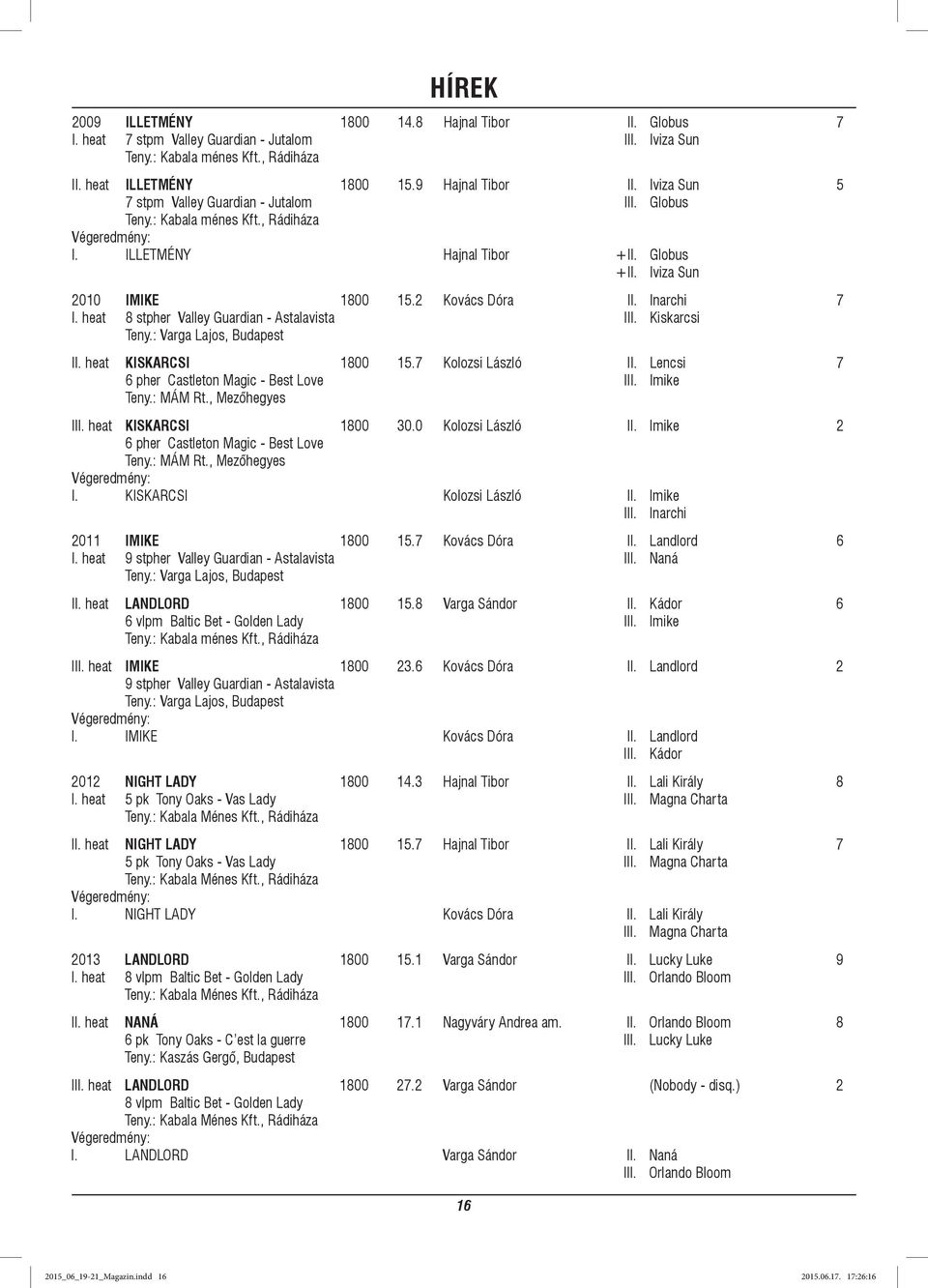 HÍREK

2009 ILLETMÉNY 1800 14.8 Hajnal Tibor II. Globus 7
I. heat 7 stpm Valley Guardian - Jutalom III. Iviza Sun
Teny.: Kabala ménes Kft., Rádiháza

II. heat ILLETMÉNY 1800 15.9 Hajnal Tibor II. Iviza Sun 5
7 stpm Valley Guardian - Jutalom III. Globus
Teny.: Kabala ménes Kft., Rádiháza
Végeredmény:
I. ILLETMÉNY Hajnal Tibor +II. Globus
+II. Iviza Sun

2010 IMIKE 1800 15.2 Kovács Dóra II. Inarchi 7
I. heat 8 stpher Valley Guardian - Astalavista III. Kiskarcsi
Teny.: Varga Lajos, Budapest

II. heat KISKARCSI 1800 15.7 Kolozsi László II. Lencsi 7
6 pher Castleton Magic - Best Love III. Imike
Teny.: MÁM Rt., Mezőhegyes

III. heat KISKARCSI 1800 30.0 Kolozsi László II. Imike 2
6 pher Castleton Magic - Best Love
Teny.: MÁM Rt., Mezőhegyes
Végeredmény:
I. KISKARCSI Kolozsi László II. Imike
III. Inarchi

2011 IMIKE 1800 15.7 Kovács Dóra II. Landlord 6
I. heat 9 stpher Valley Guardian - Astalavista III. Naná
Teny.: Varga Lajos, Budapest

II. heat LANDLORD 1800 15.8 Varga Sándor II. Kádor 6
6 vlpm Baltic Bet - Golden Lady III. Imike
Teny.: Kabala ménes Kft., Rádiháza

III. heat IMIKE 1800 23.6 Kovács Dóra II. Landlord 2
9 stpher Valley Guardian - Astalavista
Teny.: Varga Lajos, Budapest
Végeredmény:
I. IMIKE Kovács Dóra II. Landlord
III. Kádor

2012 NIGHT LADY 1800 14.3 Hajnal Tibor II. Lali Király 8
I. heat 5 pk Tony Oaks - Vas Lady III. Magna Charta
Teny.: Kabala Ménes Kft., Rádiháza

II. heat NIGHT LADY 1800 15.7 Hajnal Tibor II. Lali Király 7
5 pk Tony Oaks - Vas Lady III. Magna Charta
Teny.: Kabala Ménes Kft., Rádiháza
Végeredmény:
I. NIGHT LADY Kovács Dóra II. Lali Király
III. Magna Charta

2013 LANDLORD 1800 15.1 Varga Sándor II. Lucky Luke 9
I. heat 8 vlpm Baltic Bet - Golden Lady III. Orlando Bloom
Teny.: Kabala Ménes Kft., Rádiháza

II. heat NANÁ 1800 17.1 Nagyváry Andrea am. II. Orlando Bloom 8
6 pk Tony Oaks - C'est la guerre III. Lucky Luke
Teny.: Kaszás Gergő, Budapest

III. heat LANDLORD 1800 27.2 Varga Sándor (Nobody - disq.) 2
8 vlpm Baltic Bet - Golden Lady
Teny.: Kabala Ménes Kft., Rádiháza
Végeredmény:
I. LANDLORD Varga Sándor II. Naná
III. Orlando Bloom

16

2015_06_19-21_Magazin.indd 16 2015.06.17. 17:26:16